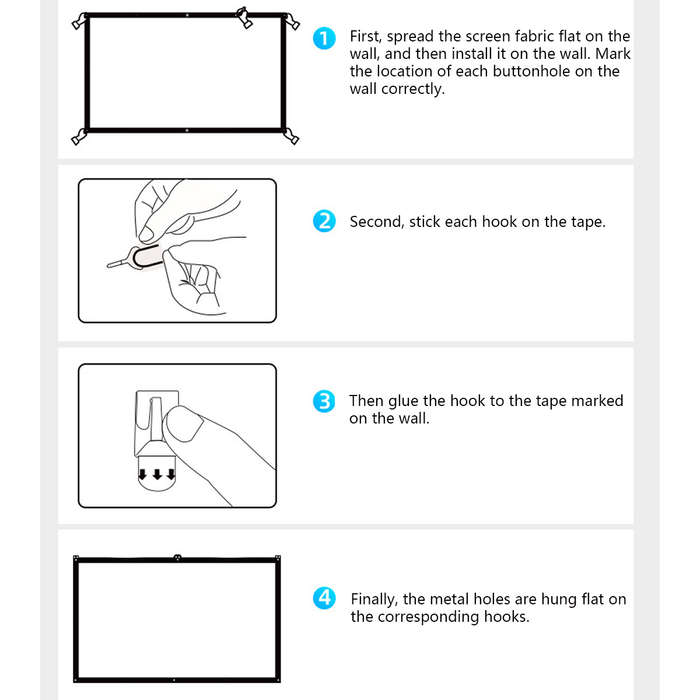 1 First, spread the screen fabric flat on the wall, and then install it on the wall. Mark the location of each buttonhole on the wall correctly.

2 Second, stick each hook on the tape.

3 Then glue the hook to the tape marked on the wall.

4 Finally, the metal holes are hung flat on the corresponding hooks.